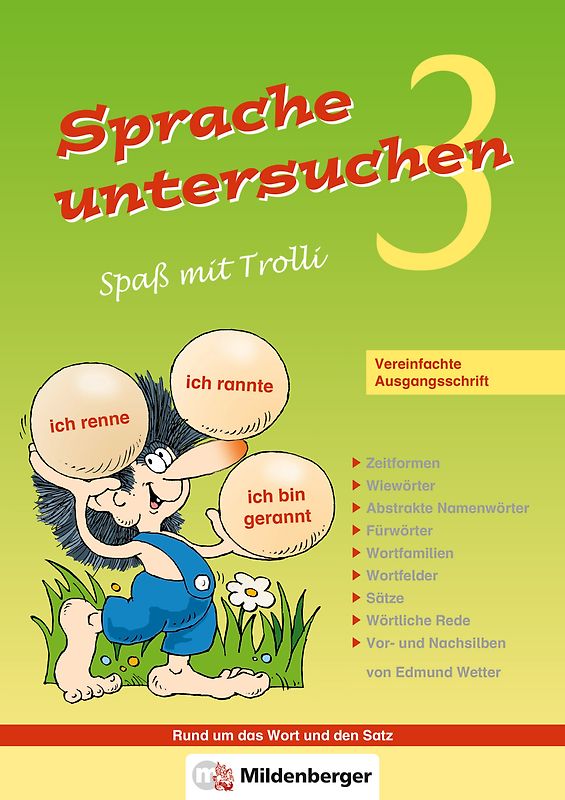 Sprache untersuchen 3

Spaß mit Trolli

Vereinfachte Ausgangsschrift

ich renne

ich rannte

ich bin gerannt

Zeitformen
Wiewörter
Abstrakte Namenwörter
Fürwörter
Wortfamilien
Wortfelder
Sätze
Wörtliche Rede
Vor- und Nachsilben

von Edmund Wetter

Rund um das Wort und den Satz

Mildenberger